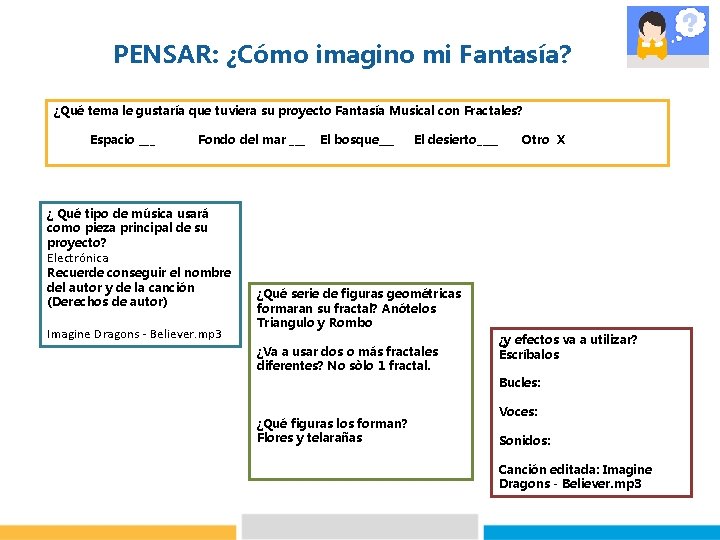 PENSAR: ¿Cómo imagino mi Fantasía?

¿Qué tema le gustaría que tuviera su proyecto Fantasía Musical con Fractales?

Espacio ____ Fondo del mar ____ El bosque____ El desierto____ Otro X

¿ Qué tipo de música usará como pieza principal de su proyecto?
Electrónica
Recuerde conseguir el nombre del autor y de la canción (Derechos de autor)

Imagine Dragons - Believer.mp3

¿Qué serie de figuras geométricas formaran su fractal? Anótelos
Triangulo y Rombo

¿Va a usar dos o más fractales diferentes? No sòlo 1 fractal.

¿Qué figuras los forman?
Flores y telarañas

¿y efectos va a utilizar? Escríbalos

Bucles:

Voces:

Sonidos:

Canción editada: Imagine Dragons - Believer.mp3